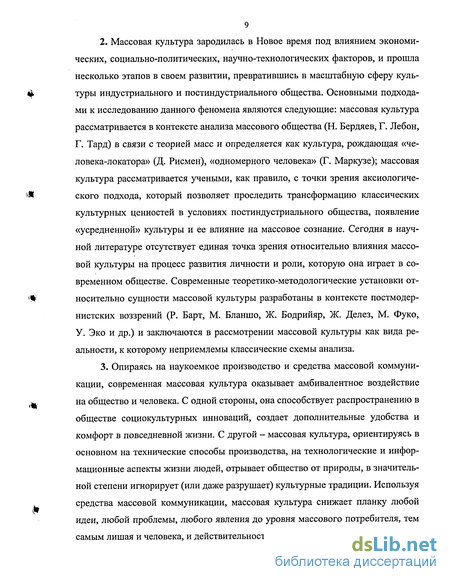 9

2. Массовая культура зародилась в Новое время под влиянием экономических, социально-политических, научно-технологических факторов, и прошла несколько этапов в своем развитии, превратившись в масштабную сферу культуры индустриального и постиндустриального общества. Основными подходами к исследованию данного феномена являются следующие: массовая культура рассматривается в контексте анализа массового общества (Н. Бердяев, Г. Лебон, Г. Тард) в связи с теорией масс и определяется как культура, рождающая «человека-локатора» (Д. Рисмен), «одномерного человека» (Г. Маркузе); массовая культура рассматривается учеными, как правило, с точки зрения аксиологического подхода, который позволяет проследить трансформацию классических культурных ценностей в условиях постиндустриального общества, появление «усредненной» культуры и ее влияние на массовое сознание. Сегодня в научной литературе отсутствует единая точка зрения относительно влияния массовой культуры на процесс развития личности и роли, которую она играет в современном обществе. Современные теоретико-методологические установки относительно сущности массовой культуры разработаны в контексте постмодернистских воззрений (Р. Барт, М. Бланшо, Ж. Бодрийяр, Ж. Делез, М. Фуко, У. Эко и др.) и заключаются в рассмотрении массовой культуры как вида реальности, к которому неприемлемы классические схемы анализа.

3. Опираясь на наукоемкое производство и средства массовой коммуникации, современная массовая культура оказывает амбивалентное воздействие на общество и человека. С одной стороны, она способствует распространению в обществе социокультурных инноваций, создает дополнительные удобства и комфорт в повседневной жизни. С другой – массовая культура, ориентируясь в основном на технические способы производства, на технологические и информационные аспекты жизни людей, отрывает общество от природы, в значительной степени игнорирует (или даже разрушает) культурные традиции. Используя средства массовой коммуникации, массовая культура снижает планку любой идеи, любой проблемы, любого явления до уровня массового потребителя, тем самым лишая и человека, и действительност

dsLib.net
библиотека диссертаций